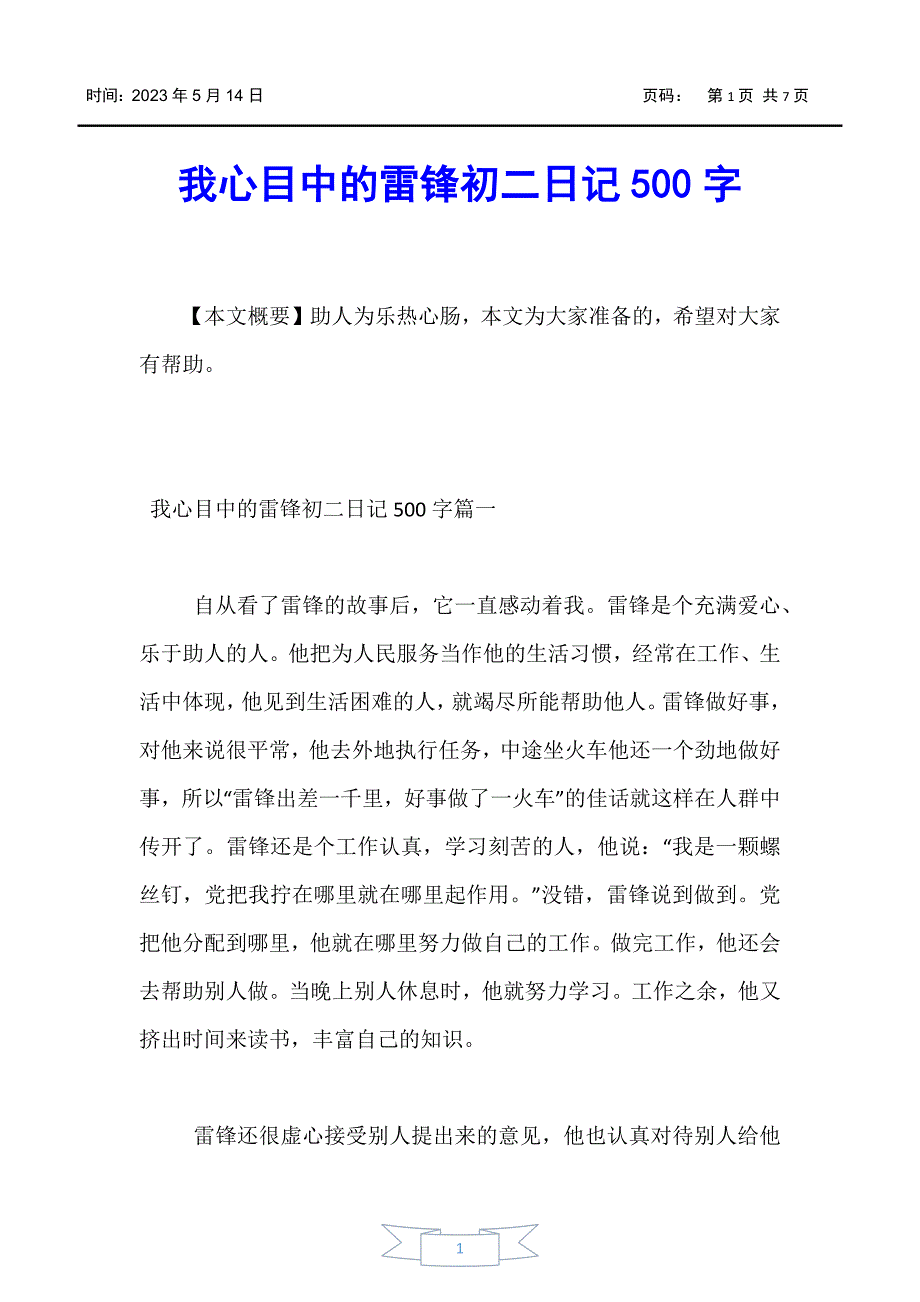 时间：2023 年 5 月 14 日　　　　页码：　第 1 页 共 7 页

我心目中的雷锋初二日记 500 字

【本文概要】助人为乐热心肠，本文为大家准备的，希望对大家有帮助。

我心目中的雷锋初二日记 500 字篇一

自从看了雷锋的故事后，它一直感动着我。雷锋是个充满爱心、乐于助人的人。他把为人民服务当作他的生活习惯，经常在工作、生活中体现，他见到生活困难的人，就竭尽所能帮助他人。雷锋做好事，对他来说很平常，他去外地执行任务，中途坐火车他还一个劲地做好事，所以“雷锋出差一千里，好事做了一火车”的佳话就这样在人群中传开了。雷锋还是个工作认真，学习刻苦的人，他说：“我是一颗螺丝钉，党把我拧在哪里就在哪里起作用。”没错，雷锋说到做到。党把他分配到哪里，他就在哪里努力做自己的工作。做完工作，他还会去帮助别人做。当晚上别人休息时，他就努力学习。工作之余，他又挤出时间来读书，丰富自己的知识。

雷锋还很虚心接受别人提出来的意见，他也认真对待别人给他

1